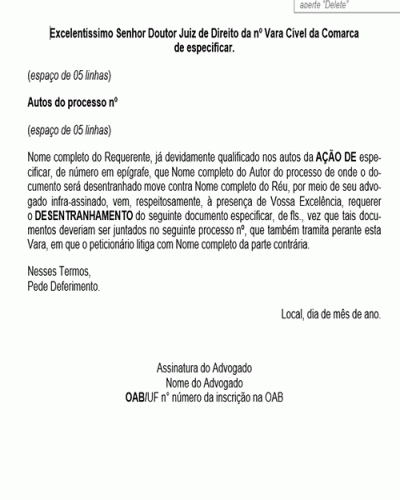 aperte "Delete"

Excelentíssimo Senhor Doutor Juiz de Direito da nº Vara Cível da Comarca de especificar.

(espaço de 05 linhas)

Autos do processo nº

(espaço de 05 linhas)

Nome completo do Requerente, já devidamente qualificado nos autos da AÇÃO DE especificar, de número em epígrafe, que Nome completo do Autor do processo de onde o documento será desentranhado move contra Nome completo do Réu, por meio de seu advogado infra-assinado, vem, respeitosamente, à presença de Vossa Excelência, requerer o DESENTRANHAMENTO do seguinte documento especificar, de fls., vez que tais documentos deveriam ser juntados no seguinte processo nº, que também tramita perante esta Vara, em que o peticionário litiga com Nome completo da parte contrária.

Nesses Termos,
Pede Deferimento.

Local, dia de mês de ano.

Assinatura do Advogado
Nome do Advogado
OAB/UF n° número da inscrição na OAB